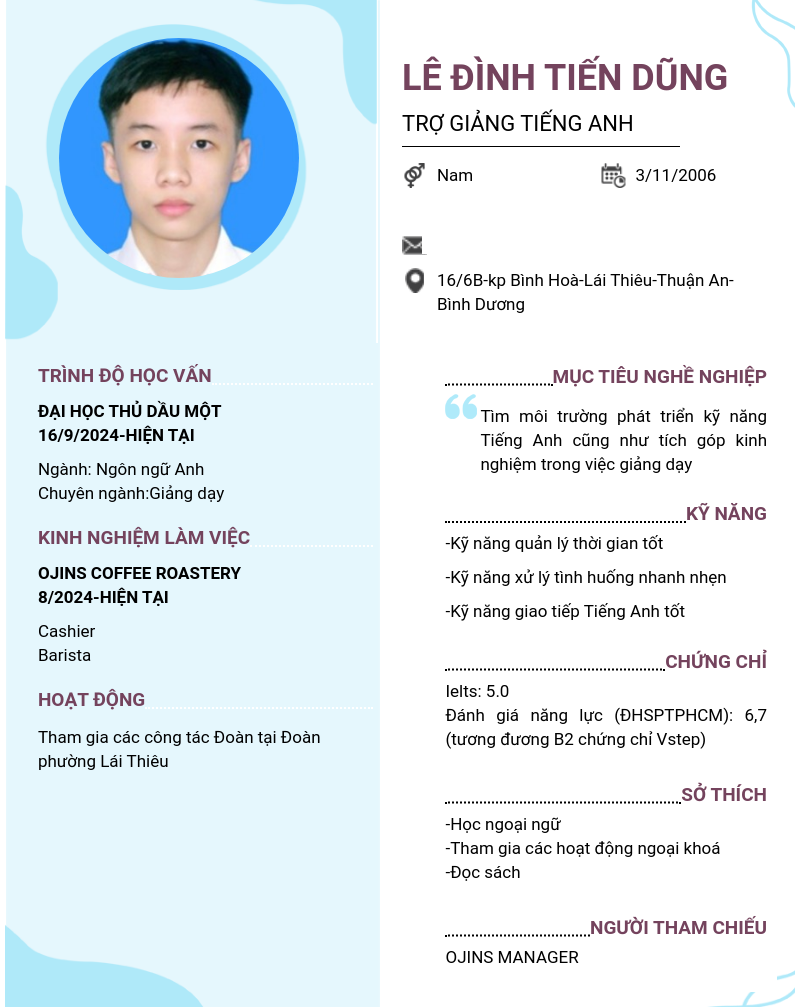 LÊ ĐÌNH TIẾN DŨNG

TRỢ GIẢNG TIẾNG ANH

Nam

3/11/2006

16/6B-kp Bình Hoà-Lái Thiêu-Thuận An-Bình Dương

TRÌNH ĐỘ HỌC VẤN

ĐẠI HỌC THỦ DẦU MỘT
16/9/2024-HIỆN TẠI

Ngành: Ngôn ngữ Anh
Chuyên ngành:Giảng dạy

KINH NGHIỆM LÀM VIỆC

OJINS COFFEE ROASTERY
8/2024-HIỆN TẠI

Cashier
Barista

HOẠT ĐỘNG

Tham gia các công tác Đoàn tại Đoàn phường Lái Thiêu

MỤC TIÊU NGHỀ NGHIỆP

Tìm môi trường phát triển kỹ năng Tiếng Anh cũng như tích góp kinh nghiệm trong việc giảng dạy

KỸ NĂNG

-Kỹ năng quản lý thời gian tốt

-Kỹ năng xử lý tình huống nhanh nhẹn

-Kỹ năng giao tiếp Tiếng Anh tốt

CHỨNG CHỈ

Ielts: 5.0
Đánh giá năng lực (ĐHSPTPHCM): 6,7 (tương đương B2 chứng chỉ Vstep)

SỞ THÍCH

-Học ngoại ngữ
-Tham gia các hoạt động ngoại khoá
-Đọc sách

NGƯỜI THAM CHIẾU

OJINS MANAGER